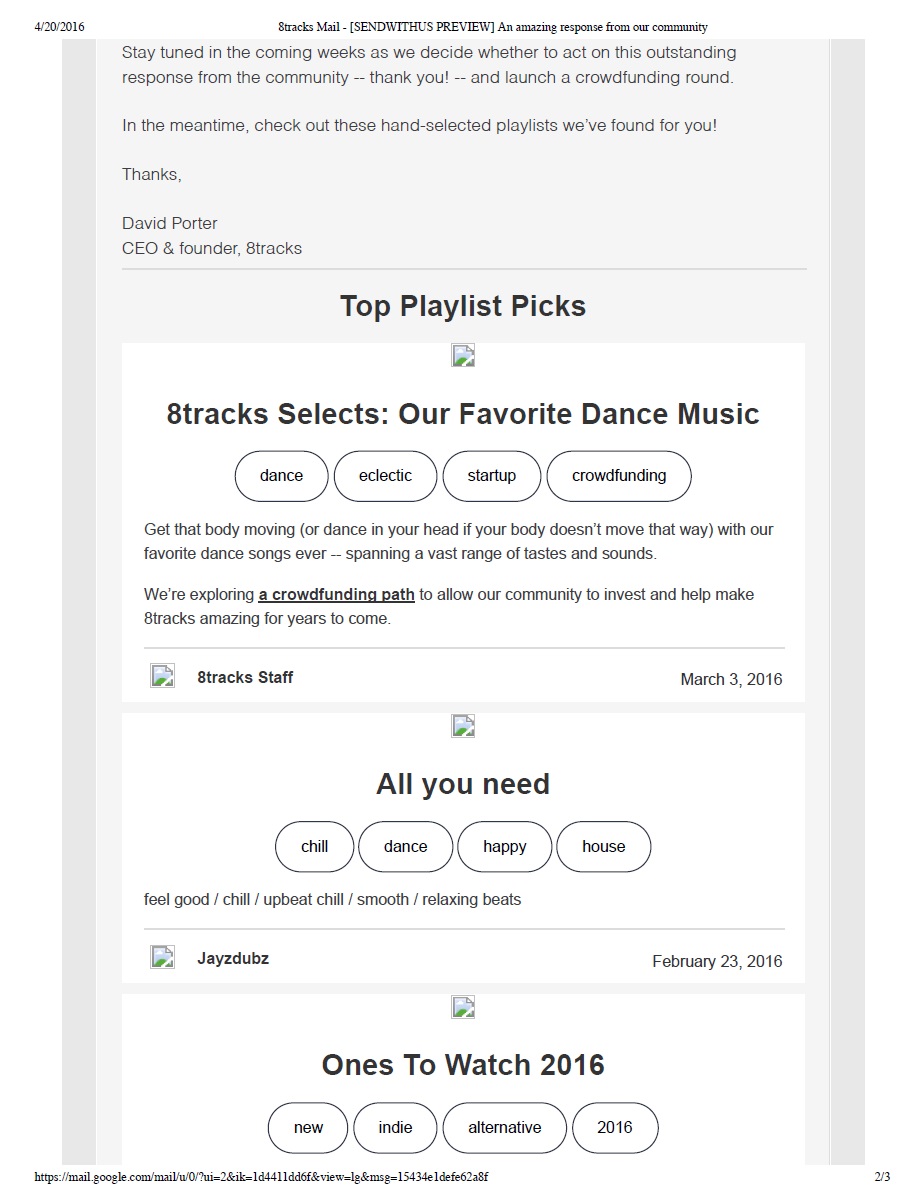 4/20/2016 8tracks Mail - [SENDWITHUS PREVIEW] An amazing response from our community

Stay tuned in the coming weeks as we decide whether to act on this outstanding response from the community -- thank you! -- and launch a crowdfunding round.

In the meantime, check out these hand-selected playlists we've found for you!

Thanks,

David Porter
CEO & founder, 8tracks

Top Playlist Picks

8tracks Selects: Our Favorite Dance Music

dance eclectic startup crowdfunding

Get that body moving (or dance in your head if your body doesn't move that way) with our favorite dance songs ever -- spanning a vast range of tastes and sounds.

We're exploring a crowdfunding path to allow our community to invest and help make 8tracks amazing for years to come.

8tracks Staff March 3, 2016

All you need

chill dance happy house

feel good / chill / upbeat chill / smooth / relaxing beats

Jayzdubz February 23, 2016

Ones To Watch 2016

new indie alternative 2016

https://mail.google.com/mail/u/0/?ui=2&ik=1d4411dd6f&view=lg&msg=15434e1defe62a8f 2/3